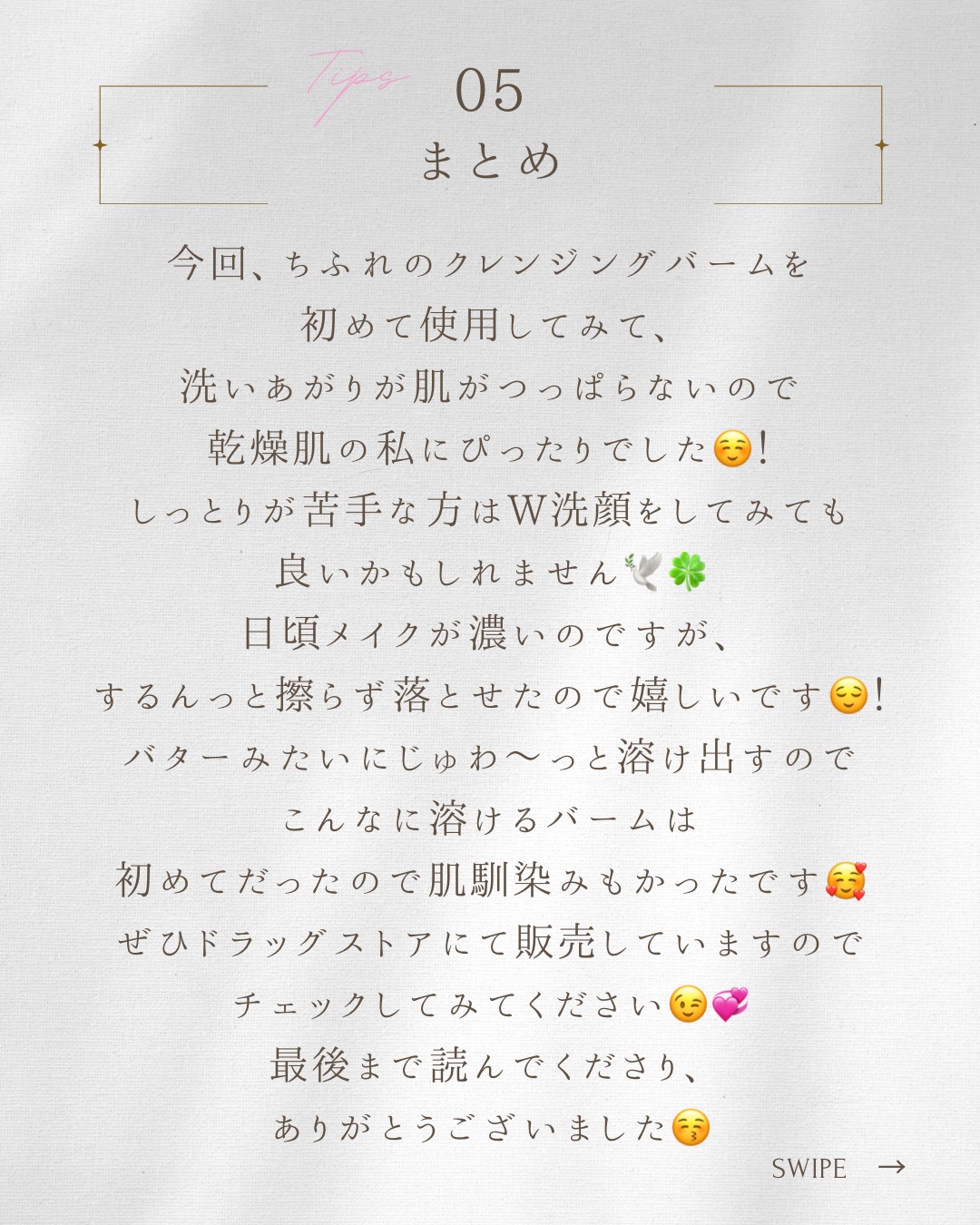 Tips 05
まとめ

今回、ちふれのクレンジングバームを
初めて使用してみて、
洗いあがりが肌がつっぱらないので
乾燥肌の私にぴったりでした☺️!
しっとりが苦手な方はW洗顔をしてみても
良いかもしれません🕊️🍀
日頃メイクが濃いのですが、
するんっと擦らず落とせたので嬉しいです😌!
バターみたいにじゅわ〜っと溶け出すので
こんなに溶けるバームは
初めてだったので肌馴染みもかったです🥰
ぜひドラッグストアにて販売していますので
チェックしてみてください😉💞
最後まで読んでくださり、
ありがとうございました😚

SWIPE →